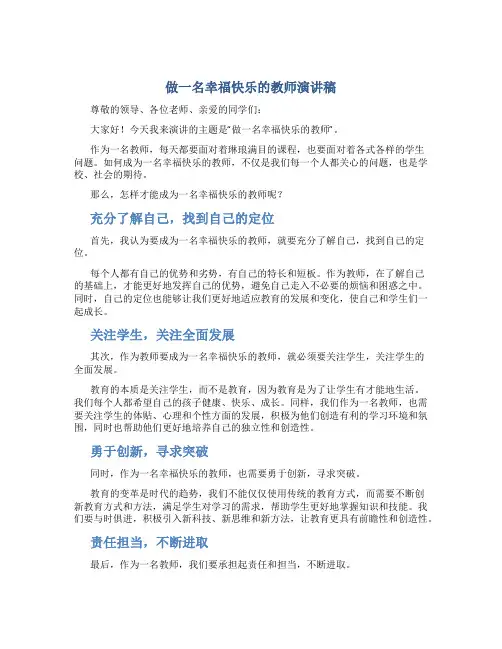 做一名幸福快乐的教师演讲稿

尊敬的领导、各位老师、亲爱的同学们：

大家好！今天我来演讲的主题是"做一名幸福快乐的教师"。

作为一名教师，每天都要面对着琳琅满目的课程，也要面对着各式各样的学生问题。如何成为一名幸福快乐的教师，不仅是我们每一个人都关心的问题，也是学校、社会的期待。

那么，怎样才能成为一名幸福快乐的教师呢？

充分了解自己，找到自己的定位

首先，我认为要成为一名幸福快乐的教师，就要充分了解自己，找到自己的定位。

每个人都有自己的优势和劣势，有自己的特长和短板。作为教师，在了解自己的基础上，才能更好地发挥自己的优势，避免自己走入不必要的烦恼和困惑之中。同时，自己的定位也能够让我们更好地适应教育的发展和变化，使自己和学生们一起成长。

关注学生，关注全面发展

其次，作为教师要成为一名幸福快乐的教师，就必须要关注学生，关注学生的全面发展。

教育的本质是关注学生，而不是教育，因为教育是为了让学生有才能地生活。我们每个人都希望自己的孩子健康、快乐、成长。同样，我们作为一名教师，也需要关注学生的体贴、心理和个性方面的发展，积极为他们创造有利的学习环境和氛围，同时也帮助他们更好地培养自己的独立性和创造性。

勇于创新，寻求突破

同时，作为一名幸福快乐的教师，也需要勇于创新，寻求突破。

教育的变革是时代的趋势，我们不能仅仅使用传统的教育方式，而需要不断创新教育方式和方法，满足学生对学习的需求，帮助学生更好地掌握知识和技能。我们要与时俱进，积极引入新科技、新思维和新方法，让教育更具有前瞻性和创造性。

责任担当，不断进取

最后，作为一名教师，我们要承担起责任和担当，不断进取。